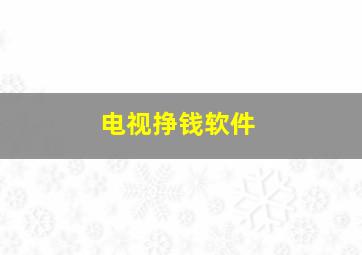 电视挣钱软件